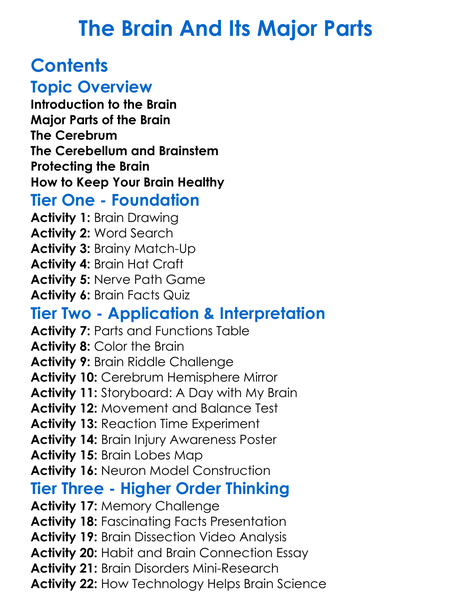 The Brain And Its Major Parts

Contents

Topic Overview

Introduction to the Brain
Major Parts of the Brain
The Cerebrum
The Cerebellum and Brainstem
Protecting the Brain
How to Keep Your Brain Healthy

Tier One - Foundation

Activity 1: Brain Drawing
Activity 2: Word Search
Activity 3: Brainy Match-Up
Activity 4: Brain Hat Craft
Activity 5: Nerve Path Game
Activity 6: Brain Facts Quiz

Tier Two - Application & Interpretation

Activity 7: Parts and Functions Table
Activity 8: Color the Brain
Activity 9: Brain Riddle Challenge
Activity 10: Cerebrum Hemisphere Mirror
Activity 11: Storyboard: A Day with My Brain
Activity 12: Movement and Balance Test
Activity 13: Reaction Time Experiment
Activity 14: Brain Injury Awareness Poster
Activity 15: Brain Lobes Map
Activity 16: Neuron Model Construction

Tier Three - Higher Order Thinking

Activity 17: Memory Challenge
Activity 18: Fascinating Facts Presentation
Activity 19: Brain Dissection Video Analysis
Activity 20: Habit and Brain Connection Essay
Activity 21: Brain Disorders Mini-Research
Activity 22: How Technology Helps Brain Science